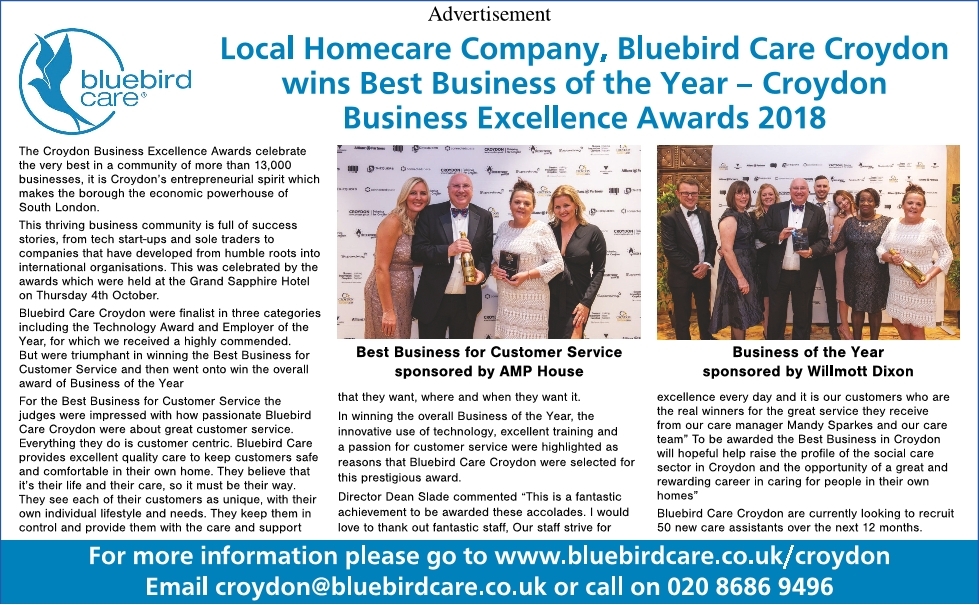 Advertisement

bluebird care®

Local Homecare Company, Bluebird Care Croydon wins Best Business of the Year – Croydon Business Excellence Awards 2018

The Croydon Business Excellence Awards celebrate the very best in a community of more than 13,000 businesses, it is Croydon's entrepreneurial spirit which makes the borough the economic powerhouse of South London.

This thriving business community is full of success stories, from tech start-ups and sole traders to companies that have developed from humble roots into international organisations. This was celebrated by the awards which were held at the Grand Sapphire Hotel on Thursday 4th October.

Bluebird Care Croydon were finalist in three categories including the Technology Award and Employer of the Year, for which we received a highly commended. But were triumphant in winning the Best Business for Customer Service and then went onto win the overall award of Business of the Year

For the Best Business for Customer Service the judges were impressed with how passionate Bluebird Care Croydon were about great customer service. Everything they do is customer centric. Bluebird Care provides excellent quality care to keep customers safe and comfortable in their own home. They believe that it's their life and their care, so it must be their way. They see each of their customers as unique, with their own individual lifestyle and needs. They keep them in control and provide them with the care and support

Best Business for Customer Service sponsored by AMP House

that they want, where and when they want it.

In winning the overall Business of the Year, the innovative use of technology, excellent training and a passion for customer service were highlighted as reasons that Bluebird Care Croydon were selected for this prestigious award.

Director Dean Slade commented "This is a fantastic achievement to be awarded these accolades. I would love to thank out fantastic staff, Our staff strive for

Business of the Year sponsored by Willmott Dixon

excellence every day and it is our customers who are the real winners for the great service they receive from our care manager Mandy Sparkes and our care team" To be awarded the Best Business in Croydon will hopeful help raise the profile of the social care sector in Croydon and the opportunity of a great and rewarding career in caring for people in their own homes"

Bluebird Care Croydon are currently looking to recruit 50 new care assistants over the next 12 months.

For more information please go to www.bluebirdcare.co.uk/croydon
Email croydon@bluebirdcare.co.uk or call on 020 8686 9496